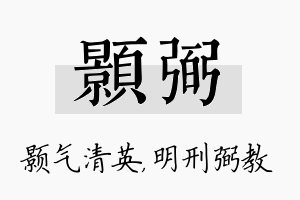 顥弼

颢气清英,明刑弼教